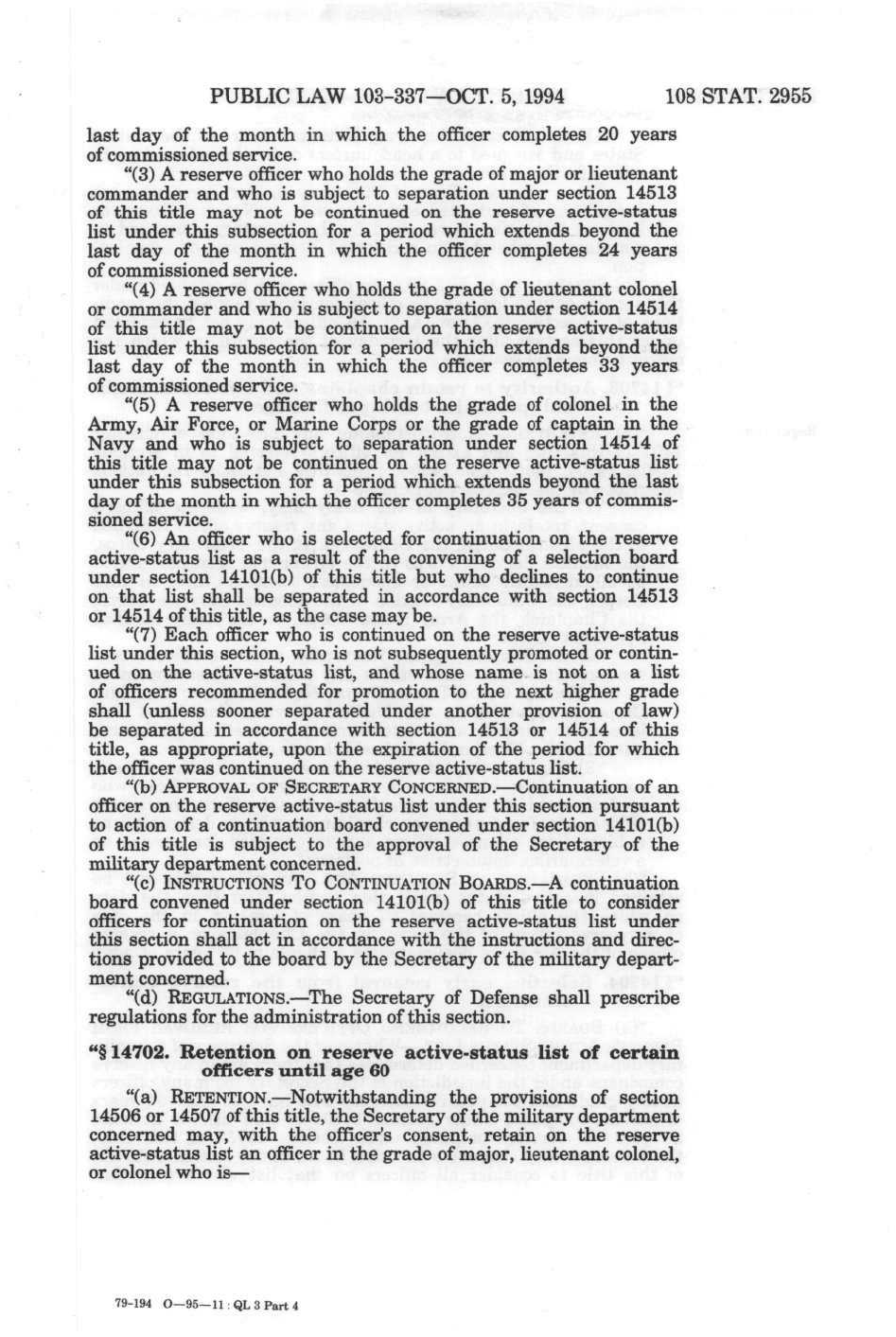 PUBLIC LAW 103-337—OCT. 5, 1994    108 STAT. 2955

last day of the month in which the officer completes 20 years of commissioned service.

"(3) A reserve officer who holds the grade of major or lieutenant commander and who is subject to separation under section 14513 of this title may not be continued on the reserve active-status list under this subsection for a period which extends beyond the last day of the month in which the officer completes 24 years of commissioned service.

"(4) A reserve officer who holds the grade of lieutenant colonel or commander and who is subject to separation under section 14514 of this title may not be continued on the reserve active-status list under this subsection for a period which extends beyond the last day of the month in which the officer completes 33 years of commissioned service.

"(5) A reserve officer who holds the grade of colonel in the Army, Air Force, or Marine Corps or the grade of captain in the Navy and who is subject to separation under section 14514 of this title may not be continued on the reserve active-status list under this subsection for a period which extends beyond the last day of the month in which the officer completes 35 years of commissioned service.

"(6) An officer who is selected for continuation on the reserve active-status list as a result of the convening of a selection board under section 14101(b) of this title but who declines to continue on that list shall be separated in accordance with section 14513 or 14514 of this title, as the case may be.

"(7) Each officer who is continued on the reserve active-status list under this section, who is not subsequently promoted or continued on the active-status list, and whose name is not on a list of officers recommended for promotion to the next higher grade shall (unless sooner separated under another provision of law) be separated in accordance with section 14513 or 14514 of this title, as appropriate, upon the expiration of the period for which the officer was continued on the reserve active-status list.

"(b) APPROVAL OF SECRETARY CONCERNED.—Continuation of an officer on the reserve active-status list under this section pursuant to action of a continuation board convened under section 14101(b) of this title is subject to the approval of the Secretary of the military department concerned.

"(c) INSTRUCTIONS TO CONTINUATION BOARDS.—A continuation board convened under section 14101(b) of this title to consider officers for continuation on the reserve active-status list under this section shall act in accordance with the instructions and directions provided to the board by the Secretary of the military department concerned.

"(d) REGULATIONS.—The Secretary of Defense shall prescribe regulations for the administration of this section.

"§ 14702. Retention on reserve active-status list of certain officers until age 60

"(a) RETENTION.—Notwithstanding the provisions of section 14506 or 14507 of this title, the Secretary of the military department concerned may, with the officer's consent, retain on the reserve active-status list an officer in the grade of major, lieutenant colonel, or colonel who is—

79-194 O—95—11 : QL 3 Part 4